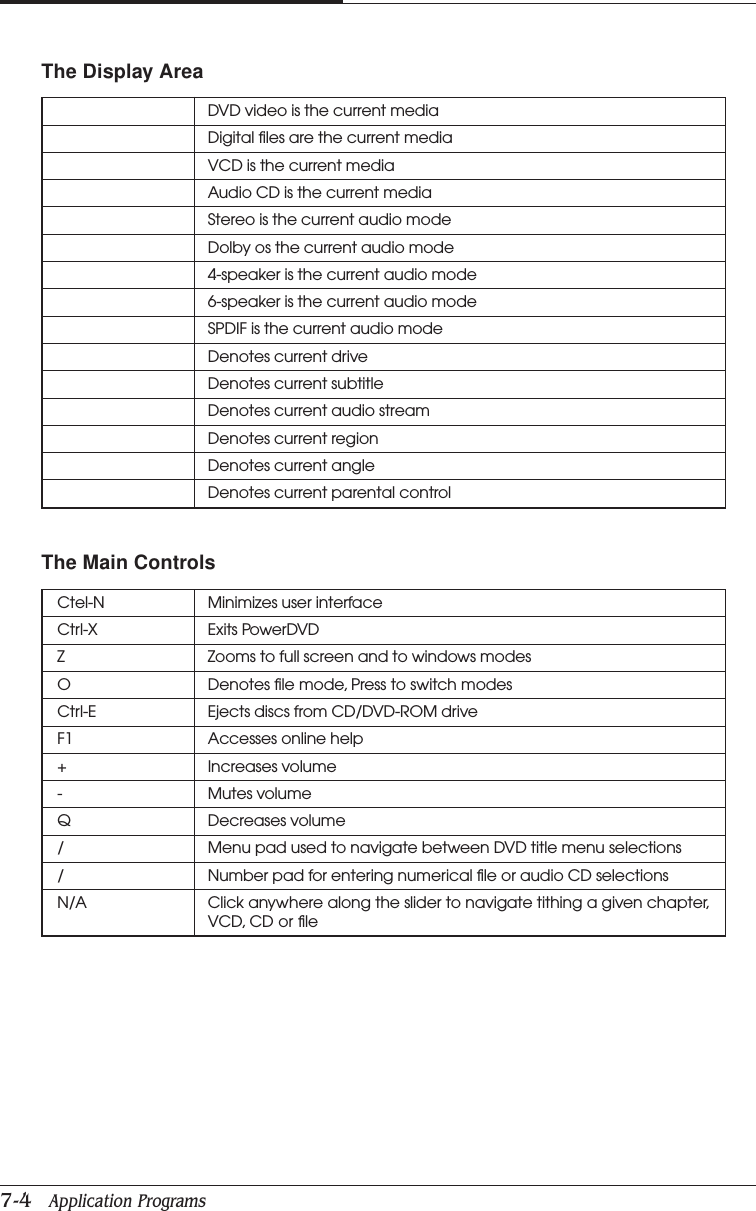 The Display Area

| | |
|---|---|
| | DVD video is the current media |
| | Digital files are the current media |
| | VCD is the current media |
| | Audio CD is the current media |
| | Stereo is the current audio mode |
| | Dolby os the current audio mode |
| | 4-speaker is the current audio mode |
| | 6-speaker is the current audio mode |
| | SPDIF is the current audio mode |
| | Denotes current drive |
| | Denotes current subtitle |
| | Denotes current audio stream |
| | Denotes current region |
| | Denotes current angle |
| | Denotes current parental control |

The Main Controls

| | |
|---|---|
| Ctel-N | Minimizes user interface |
| Ctrl-X | Exits PowerDVD |
| Z | Zooms to full screen and to windows modes |
| O | Denotes file mode, Press to switch modes |
| Ctrl-E | Ejects discs from CD/DVD-ROM drive |
| F1 | Accesses online help |
| + | Increases volume |
| - | Mutes volume |
| Q | Decreases volume |
| / | Menu pad used to navigate between DVD title menu selections |
| / | Number pad for entering numerical file or audio CD selections |
| N/A | Click anywhere along the slider to navigate tithing a given chapter, VCD, CD or file |

7-4 Application Programs